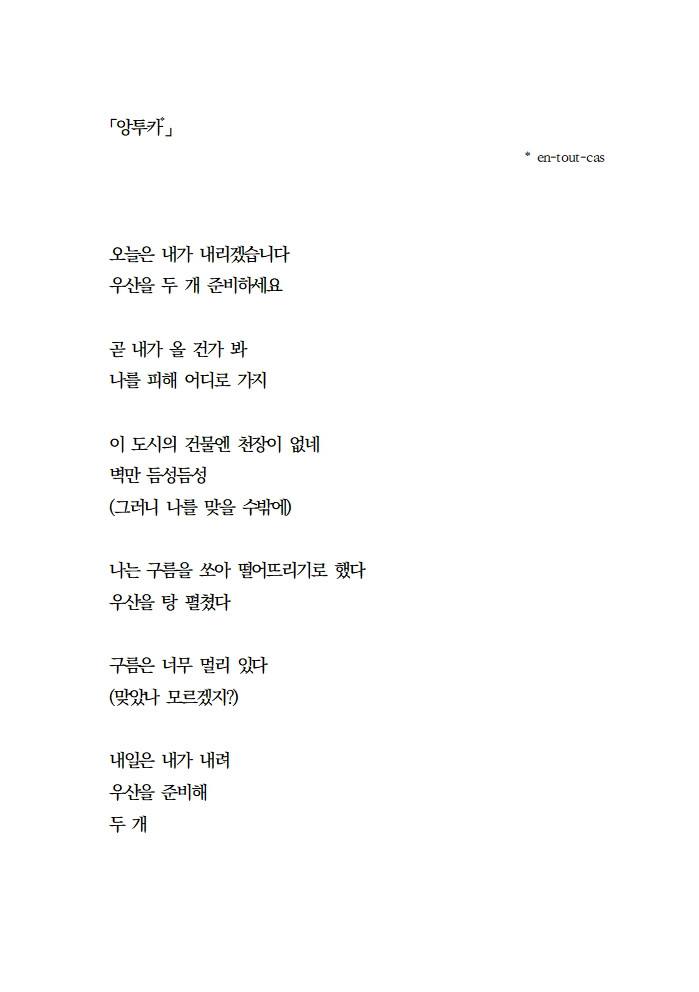 「앙투카*」

* en-tout-cas

오늘은 내가 내리겠습니다
우산을 두 개 준비하세요

곧 내가 올 건가 봐
나를 피해 어디로 가지

이 도시의 건물엔 천장이 없네
벽만 듬성듬성
(그러니 나를 맞을 수밖에)

나는 구름을 쏘아 떨어뜨리기로 했다
우산을 탕 펼쳤다

구름은 너무 멀리 있다
(맞았나 모르겠지?)

내일은 내가 내려
우산을 준비해
두 개